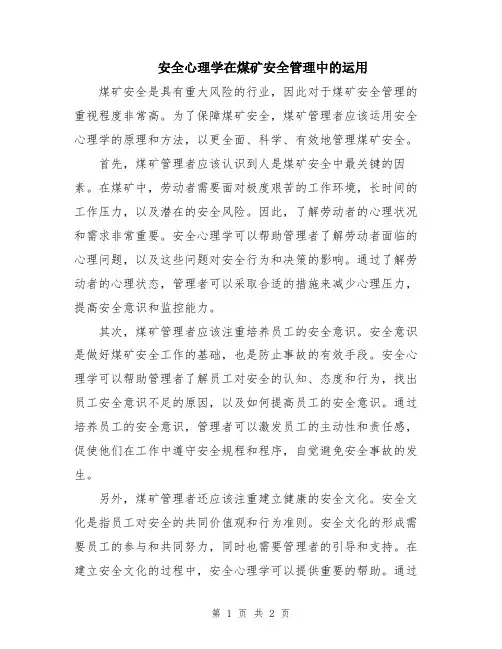 安全心理学在煤矿安全管理中的运用

煤矿安全是具有重大风险的行业，因此对于煤矿安全管理的重视程度非常高。为了保障煤矿安全，煤矿管理者应该运用安全心理学的原理和方法，以更全面、科学、有效地管理煤矿安全。

首先，煤矿管理者应该认识到人是煤矿安全中最关键的因素。在煤矿中，劳动者需要面对极度艰苦的工作环境，长时间的工作压力，以及潜在的安全风险。因此，了解劳动者的心理状况和需求非常重要。安全心理学可以帮助管理者了解劳动者面临的心理问题，以及这些问题对安全行为和决策的影响。通过了解劳动者的心理状态，管理者可以采取合适的措施来减少心理压力，提高安全意识和监控能力。

其次，煤矿管理者应该注重培养员工的安全意识。安全意识是做好煤矿安全工作的基础，也是防止事故的有效手段。安全心理学可以帮助管理者了解员工对安全的认知、态度和行为，找出员工安全意识不足的原因，以及如何提高员工的安全意识。通过培养员工的安全意识，管理者可以激发员工的主动性和责任感，促使他们在工作中遵守安全规程和程序，自觉避免安全事故的发生。

另外，煤矿管理者还应该注重建立健康的安全文化。安全文化是指员工对安全的共同价值观和行为准则。安全文化的形成需要员工的参与和共同努力，同时也需要管理者的引导和支持。在建立安全文化的过程中，安全心理学可以提供重要的帮助。通过

第 1 页 共 2 页